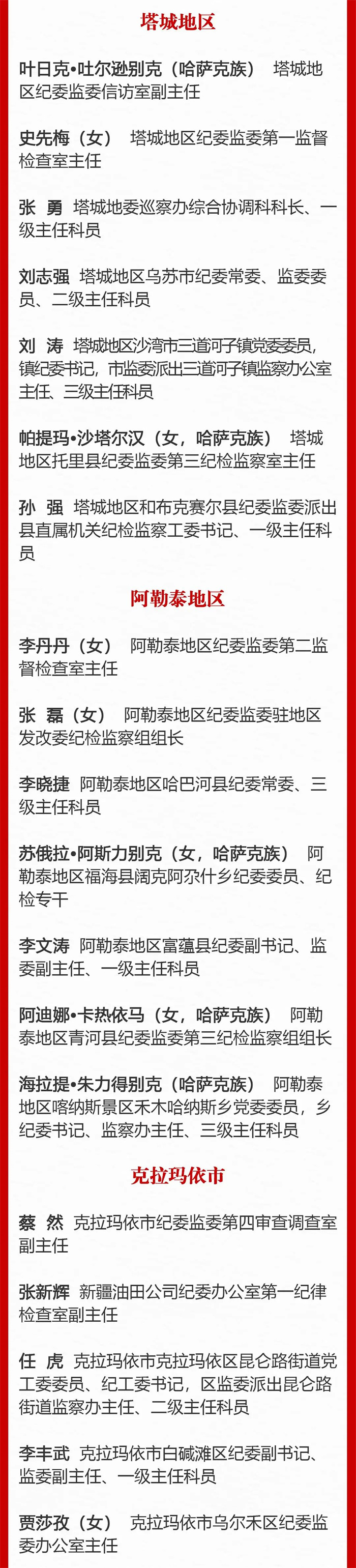 塔城地区

叶日克•吐尔逊别克（哈萨克族） 塔城地区纪委监委信访室副主任

史先梅（女） 塔城地区纪委监委第一监督检查室主任

张 勇 塔城地委巡察办综合协调科科长、一级主任科员

刘志强 塔城地区乌苏市纪委常委、监委委员、二级主任科员

刘 涛 塔城地区沙湾市三道河子镇党委委员，镇纪委书记，市监委派出三道河子镇监察办公室主任、三级主任科员

帕提玛•沙塔尔汉（女，哈萨克族） 塔城地区托里县纪委监委第三纪检监察室主任

孙 强 塔城地区和布克赛尔县纪委监委派出县直属机关纪检监察工委书记、一级主任科员

阿勒泰地区

李丹丹（女） 阿勒泰地区纪委监委第二监督检查室主任

张 磊（女） 阿勒泰地区纪委监委驻地区发改委纪检监察组组长

李晓捷 阿勒泰地区哈巴河县纪委常委、三级主任科员

苏俄拉•阿斯力别克（女，哈萨克族） 阿勒泰地区福海县阔克阿尕什乡纪委委员、纪检专干

李文涛 阿勒泰地区富蕴县纪委副书记、监委副主任、一级主任科员

阿迪娜•卡热依马（女，哈萨克族） 阿勒泰地区青河县纪委监委第三纪检监察组组长

海拉提•朱力得别克（哈萨克族） 阿勒泰地区喀纳斯景区禾木哈纳斯乡党委委员，乡纪委书记、监察办主任、三级主任科员

克拉玛依市

蔡 然 克拉玛依市纪委监委第四审查调查室副主任

张新辉 新疆油田公司纪委办公室第一纪律检查室副主任

任 虎 克拉玛依市克拉玛依区昆仑路街道党工委委员、纪工委书记，区监委派出昆仑路街道监察办主任、二级主任科员

李丰武 克拉玛依市白碱滩区纪委副书记、监委副主任、一级主任科员

贾莎孜（女） 克拉玛依市乌尔禾区纪委监委办公室主任